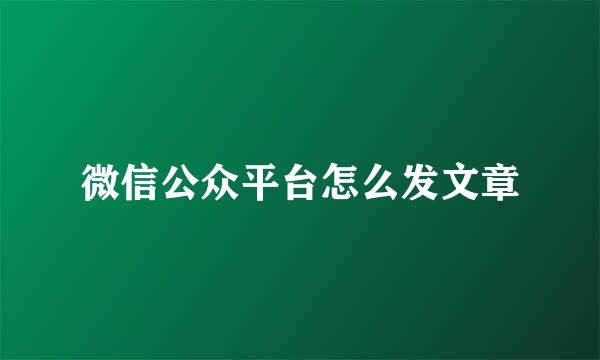 微信公众平台怎么发文章